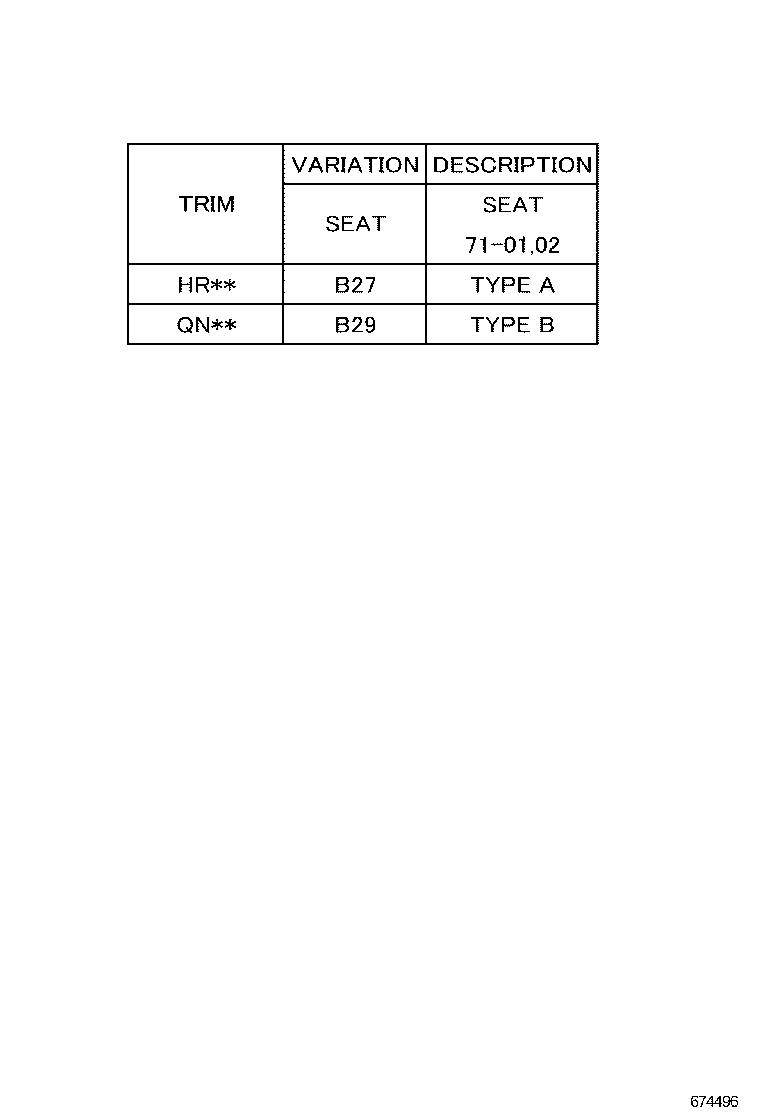 | TRIM | VARIATION | DESCRIPTION |
|---|---|---|
| | SEAT | SEAT 71-01,02 |
| HR** | B27 | TYPE A |
| QN** | B29 | TYPE B |

674496